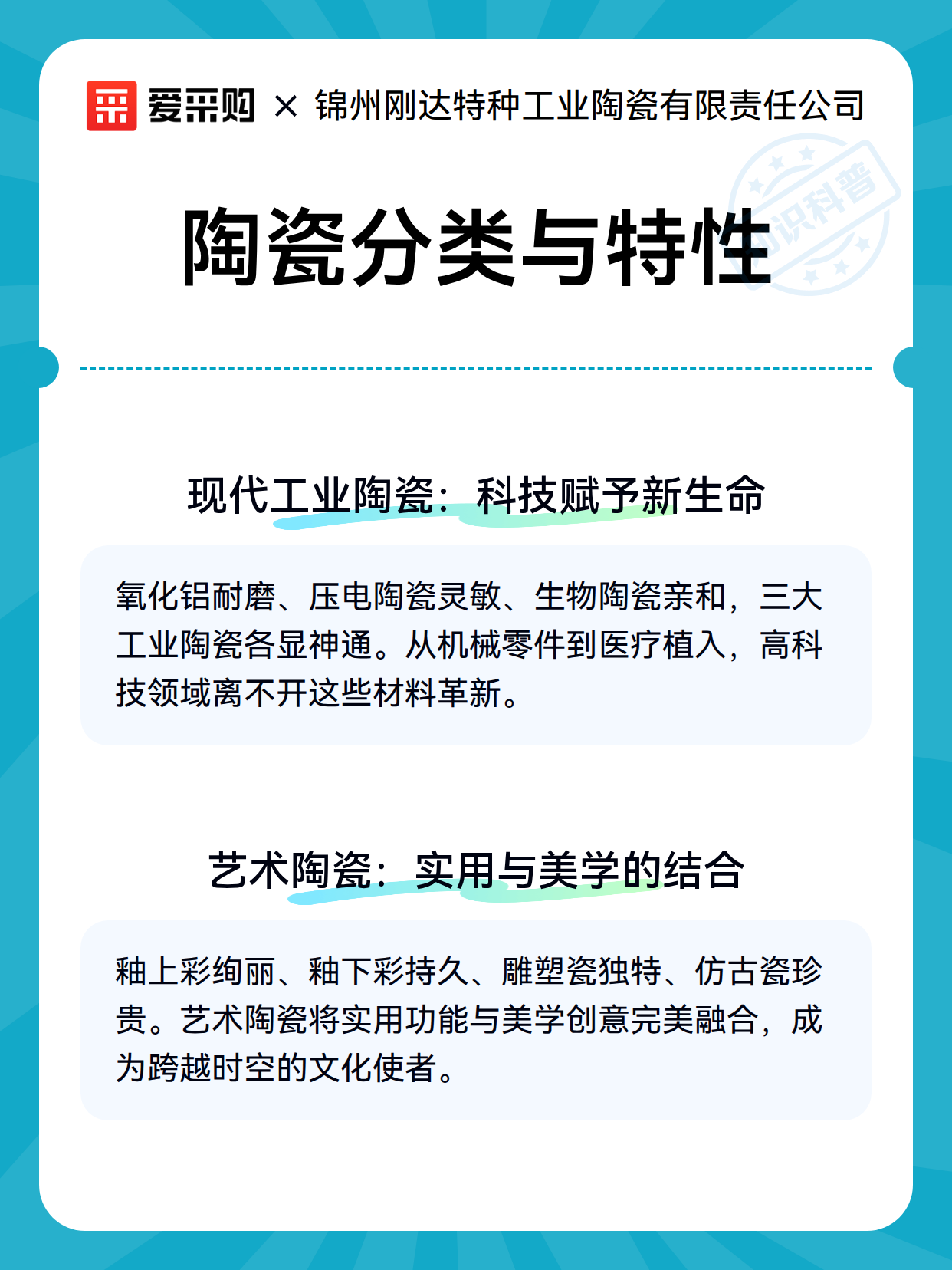 爱采购 × 锦州刚达特种工业陶瓷有限责任公司

知识科普

陶瓷分类与特性

现代工业陶瓷：科技赋予新生命

氧化铝耐磨、压电陶瓷灵敏、生物陶瓷亲和，三大工业陶瓷各显神通。从机械零件到医疗植入，高科技领域离不开这些材料革新。

艺术陶瓷：实用与美学的结合

釉上彩绚丽、釉下彩持久、雕塑瓷独特、仿古瓷珍贵。艺术陶瓷将实用功能与美学创意完美融合，成为跨越时空的文化使者。